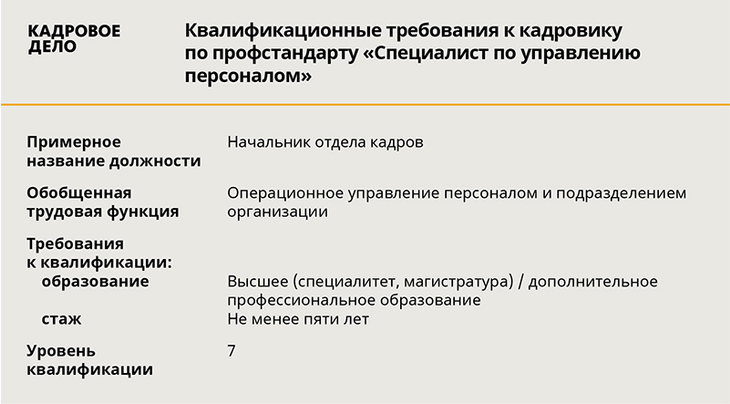 КАДРОВОЕ ДЕЛО

Квалификационные требования к кадровику по профстандарту «Специалист по управлению персоналом»

| | |
|---|---|
| Примерное название должности | Начальник отдела кадров |
| Обобщенная трудовая функция | Операционное управление персоналом и подразделением организации |
| Требования к квалификации: | |
| образование | Высшее (специалитет, магистратура) / дополнительное профессиональное образование |
| стаж | Не менее пяти лет |
| Уровень квалификации | 7 |